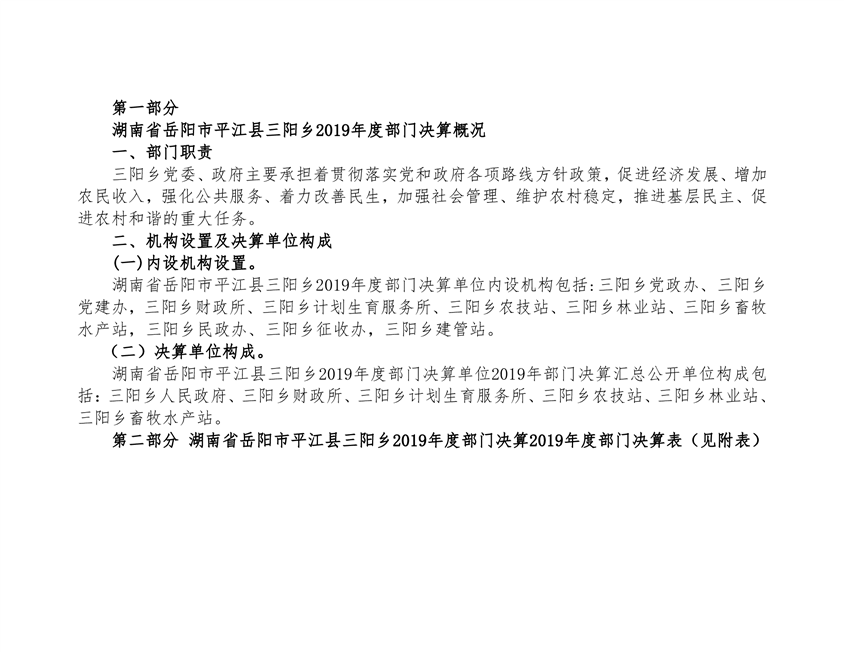 第一部分

湖南省岳阳市平江县三阳乡2019年度部门决算概况

一、部门职责

三阳乡党委、政府主要承担着贯彻落实党和政府各项路线方针政策，促进经济发展、增加农民收入，强化公共服务、着力改善民生，加强社会管理、维护农村稳定，推进基层民主、促进农村和谐的重大任务。

二、机构设置及决算单位构成

(一)内设机构设置。

湖南省岳阳市平江县三阳乡2019年度部门决算单位内设机构包括:三阳乡党政办、三阳乡党建办，三阳乡财政所、三阳乡计划生育服务所、三阳乡农技站、三阳乡林业站、三阳乡畜牧水产站，三阳乡民政办、三阳乡征收办，三阳乡建管站。

（二）决算单位构成。

湖南省岳阳市平江县三阳乡2019年度部门决算单位2019年部门决算汇总公开单位构成包括：三阳乡人民政府、三阳乡财政所、三阳乡计划生育服务所、三阳乡农技站、三阳乡林业站、三阳乡畜牧水产站。

第二部分 湖南省岳阳市平江县三阳乡2019年度部门决算2019年度部门决算表（见附表）